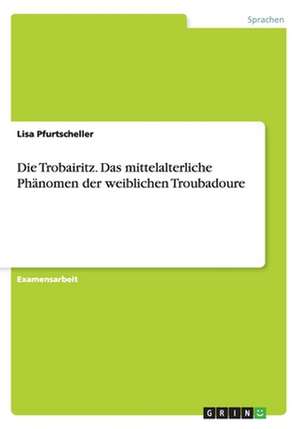 Sprachen

Lisa Pfurtscheller

Die Trobairitz. Das mittelalterliche Phänomen der weiblichen Troubadoure

Examensarbeit

GRIN